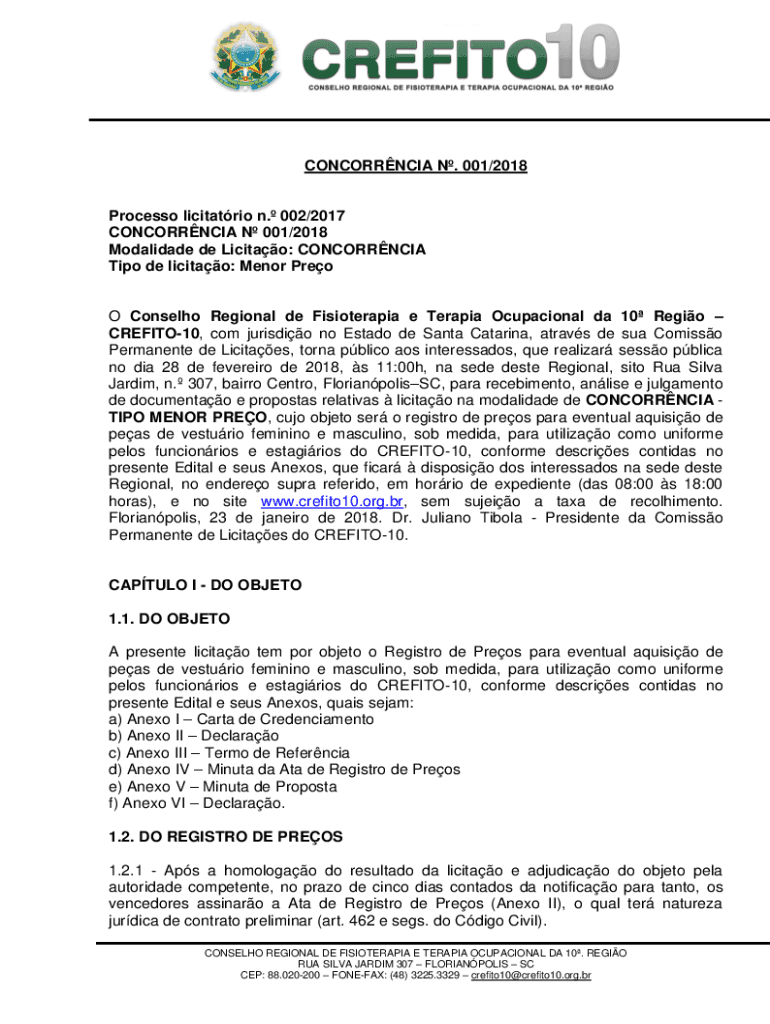 CREFITO10
CONSELHO REGIONAL DE FISIOTERAPIA E TERAPIA OCUPACIONAL DA 10ª REGIÃO

CONCORRÊNCIA Nº. 001/2018

Processo licitatório n.º 002/2017
CONCORRÊNCIA Nº 001/2018
Modalidade de Licitação: CONCORRÊNCIA
Tipo de licitação: Menor Preço

O Conselho Regional de Fisioterapia e Terapia Ocupacional da 10ª Região – CREFITO-10, com jurisdição no Estado de Santa Catarina, através de sua Comissão Permanente de Licitações, torna público aos interessados, que realizará sessão pública no dia 28 de fevereiro de 2018, às 11:00h, na sede deste Regional, sito Rua Silva Jardim, n.º 307, bairro Centro, Florianópolis–SC, para recebimento, análise e julgamento de documentação e propostas relativas à licitação na modalidade de CONCORRÊNCIA - TIPO MENOR PREÇO, cujo objeto será o registro de preços para eventual aquisição de peças de vestuário feminino e masculino, sob medida, para utilização como uniforme pelos funcionários e estagiários do CREFITO-10, conforme descrições contidas no presente Edital e seus Anexos, que ficará à disposição dos interessados na sede deste Regional, no endereço supra referido, em horário de expediente (das 08:00 às 18:00 horas), e no site www.crefito10.org.br, sem sujeição a taxa de recolhimento. Florianópolis, 23 de janeiro de 2018. Dr. Juliano Tibola - Presidente da Comissão Permanente de Licitações do CREFITO-10.

CAPÍTULO I - DO OBJETO

1.1. DO OBJETO

A presente licitação tem por objeto o Registro de Preços para eventual aquisição de peças de vestuário feminino e masculino, sob medida, para utilização como uniforme pelos funcionários e estagiários do CREFITO-10, conforme descrições contidas no presente Edital e seus Anexos, quais sejam:
a) Anexo I – Carta de Credenciamento
b) Anexo II – Declaração
c) Anexo III – Termo de Referência
d) Anexo IV – Minuta da Ata de Registro de Preços
e) Anexo V – Minuta de Proposta
f) Anexo VI – Declaração.

1.2. DO REGISTRO DE PREÇOS

1.2.1 - Após a homologação do resultado da licitação e adjudicação do objeto pela autoridade competente, no prazo de cinco dias contados da notificação para tanto, os vencedores assinarão a Ata de Registro de Preços (Anexo II), o qual terá natureza jurídica de contrato preliminar (art. 462 e segs. do Código Civil).

CONSELHO REGIONAL DE FISIOTERAPIA E TERAPIA OCUPACIONAL DA 10ª. REGIÃO
RUA SILVA JARDIM 307 – FLORIANÓPOLIS – SC
CEP: 88.020-200 – FONE-FAX: (48) 3225.3329 – crefito10@crefito10.org.br